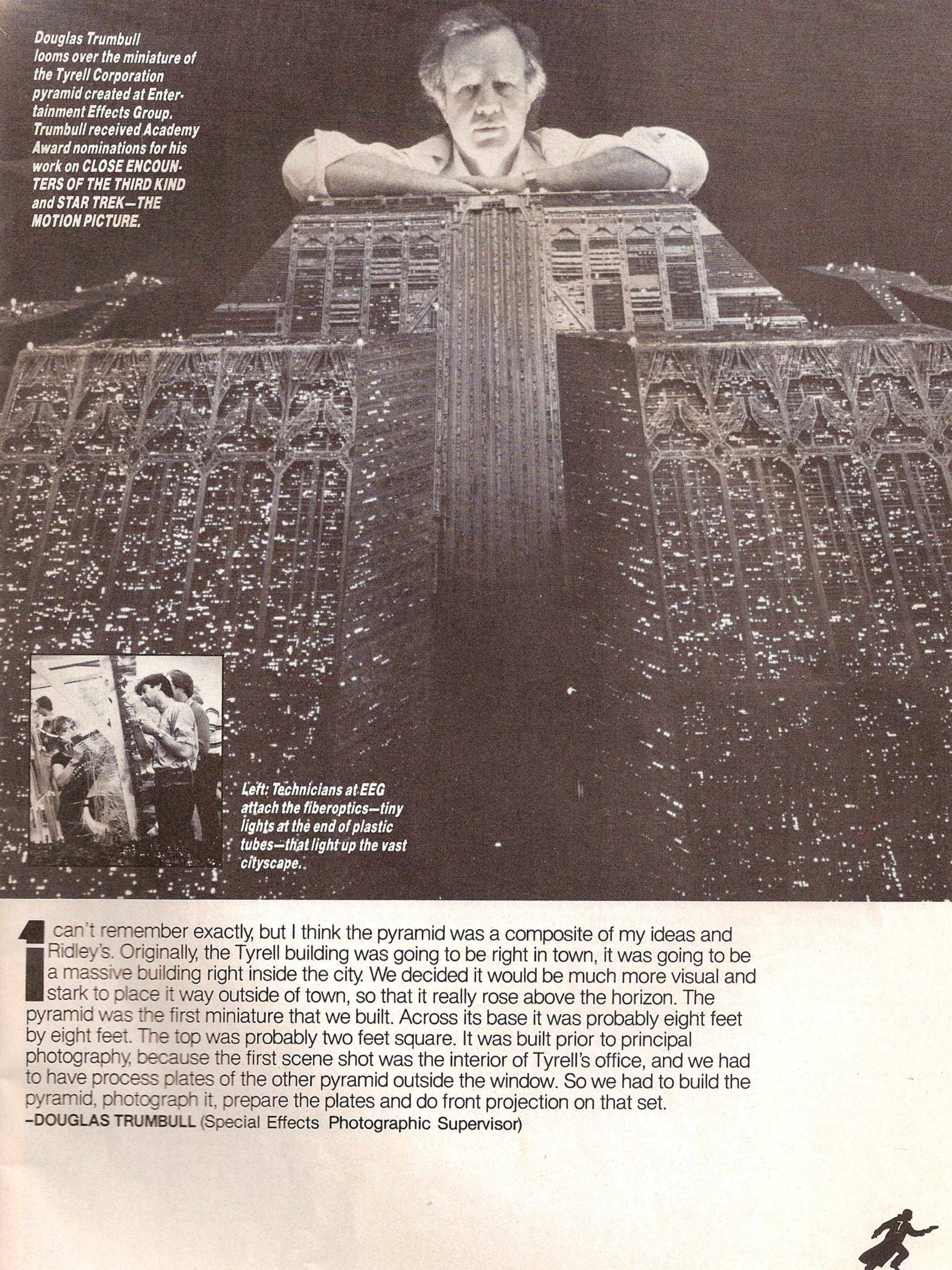 Douglas Trumbull looms over the miniature of the Tyrell Corporation pyramid created at Entertainment Effects Group. Trumbull received Academy Award nominations for his work on CLOSE ENCOUNTERS OF THE THIRD KIND and STAR TREK—THE MOTION PICTURE.

Left: Technicians at EEG attach the fiberoptics—tiny lights at the end of plastic tubes—that light up the vast cityscape.

I can't remember exactly, but I think the pyramid was a composite of my ideas and Ridley's. Originally, the Tyrell building was going to be right in town, it was going to be a massive building right inside the city. We decided it would be much more visual and stark to place it way outside of town, so that it really rose above the horizon. The pyramid was the first miniature that we built. Across its base it was probably eight feet by eight feet. The top was probably two feet square. It was built prior to principal photography, because the first scene shot was the interior of Tyrell's office, and we had to have process plates of the other pyramid outside the window. So we had to build the pyramid, photograph it, prepare the plates and do front projection on that set.
–DOUGLAS TRUMBULL (Special Effects Photographic Supervisor)

7